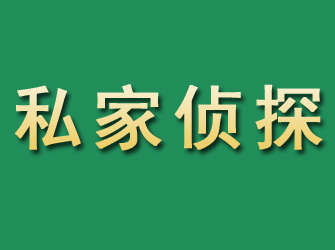 私家侦探